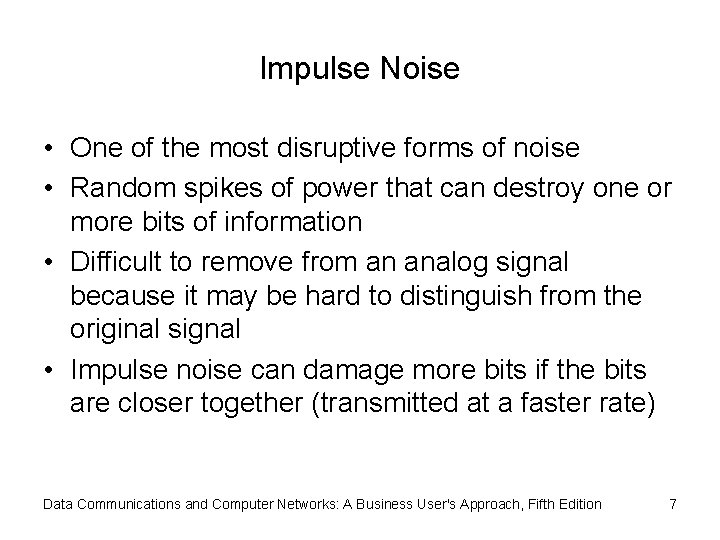 Impulse Noise

• One of the most disruptive forms of noise
• Random spikes of power that can destroy one or more bits of information
• Difficult to remove from an analog signal because it may be hard to distinguish from the original signal
• Impulse noise can damage more bits if the bits are closer together (transmitted at a faster rate)

Data Communications and Computer Networks: A Business User's Approach, Fifth Edition 7